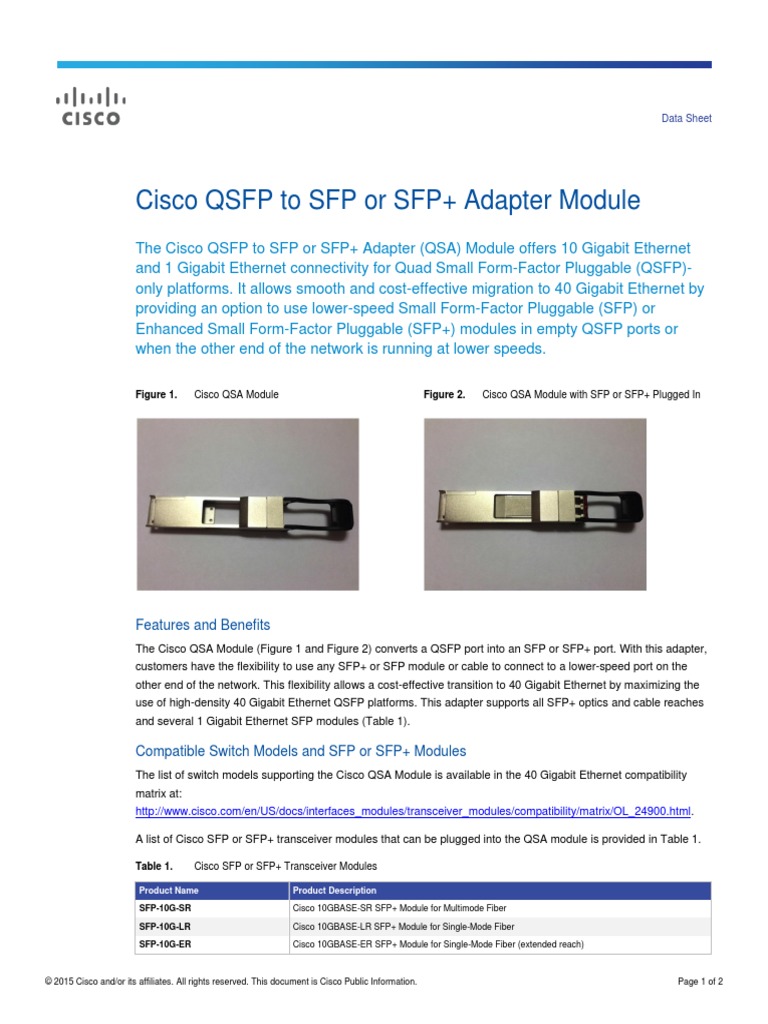 CISCO

Data Sheet

Cisco QSFP to SFP or SFP+ Adapter Module

The Cisco QSFP to SFP or SFP+ Adapter (QSA) Module offers 10 Gigabit Ethernet and 1 Gigabit Ethernet connectivity for Quad Small Form-Factor Pluggable (QSFP)-only platforms. It allows smooth and cost-effective migration to 40 Gigabit Ethernet by providing an option to use lower-speed Small Form-Factor Pluggable (SFP) or Enhanced Small Form-Factor Pluggable (SFP+) modules in empty QSFP ports or when the other end of the network is running at lower speeds.

Figure 1. Cisco QSA Module

Figure 2. Cisco QSA Module with SFP or SFP+ Plugged In

Features and Benefits

The Cisco QSA Module (Figure 1 and Figure 2) converts a QSFP port into an SFP or SFP+ port. With this adapter, customers have the flexibility to use any SFP+ or SFP module or cable to connect to a lower-speed port on the other end of the network. This flexibility allows a cost-effective transition to 40 Gigabit Ethernet by maximizing the use of high-density 40 Gigabit Ethernet QSFP platforms. This adapter supports all SFP+ optics and cable reaches and several 1 Gigabit Ethernet SFP modules (Table 1).

Compatible Switch Models and SFP or SFP+ Modules

The list of switch models supporting the Cisco QSA Module is available in the 40 Gigabit Ethernet compatibility matrix at: http://www.cisco.com/en/US/docs/interfaces_modules/transceiver_modules/compatibility/matrix/OL_24900.html.

A list of Cisco SFP or SFP+ transceiver modules that can be plugged into the QSA module is provided in Table 1.

Table 1. Cisco SFP or SFP+ Transceiver Modules

| Product Name | Product Description |
|---|---|
| SFP-10G-SR | Cisco 10GBASE-SR SFP+ Module for Multimode Fiber |
| SFP-10G-LR | Cisco 10GBASE-LR SFP+ Module for Single-Mode Fiber |
| SFP-10G-ER | Cisco 10GBASE-ER SFP+ Module for Single-Mode Fiber (extended reach) |

© 2015 Cisco and/or its affiliates. All rights reserved. This document is Cisco Public Information.

Page 1 of 2